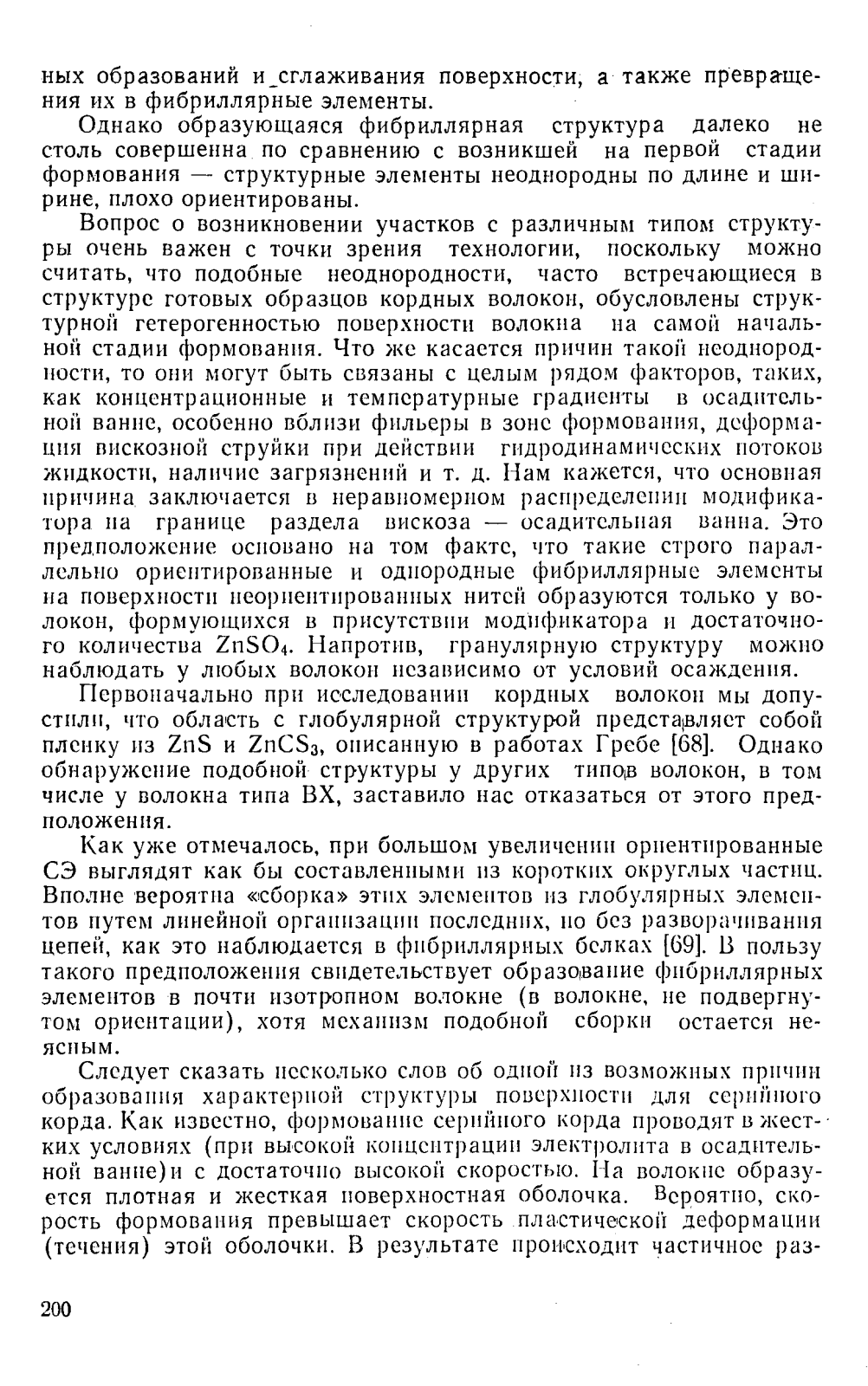 ных образований и сглаживания поверхности, а также превращения их в фибриллярные элементы.

Однако образующаяся фибриллярная структура далеко не столь совершенна по сравнению с возникшей на первой стадии формования — структурные элементы неоднородны по длине и ширине, плохо ориентированы.

Вопрос о возникновении участков с различным типом структуры очень важен с точки зрения технологии, поскольку можно считать, что подобные неоднородности, часто встречающиеся в структуре готовых образцов кордных волокон, обусловлены структурной гетерогенностью поверхности волокна на самой начальной стадии формования. Что же касается причин такой неоднородности, то они могут быть связаны с целым рядом факторов, таких, как концентрационные и температурные градиенты в осадительной ванне, особенно вблизи фильеры в зоне формования, деформация вискозной струйки при действии гидродинамических потоков жидкости, наличие загрязнений и т. д. Нам кажется, что основная причина заключается в неравномерном распределении модификатора на границе раздела вискоза — осадительная ванна. Это предположение основано на том факте, что такие строго параллельно ориентированные и однородные фибриллярные элементы на поверхности неориентированных нитей образуются только у волокон, формующихся в присутствии модификатора и достаточного количества $ZnSO_4$. Напротив, гранулярную структуру можно наблюдать у любых волокон независимо от условий осаждения.

Первоначально при исследовании кордных волокон мы допустили, что область с глобулярной структурой представляет собой пленку из $ZnS$ и $ZnCS_3$, описанную в работах Гребе [68]. Однако обнаружение подобной структуры у других типов волокон, в том числе у волокна типа ВХ, заставило нас отказаться от этого предположения.

Как уже отмечалось, при большом увеличении ориентированные СЭ выглядят как бы составленными из коротких округлых частиц. Вполне вероятна «сборка» этих элементов из глобулярных элементов путем линейной организации последних, но без разворачивания цепей, как это наблюдается в фибриллярных белках [69]. В пользу такого предположения свидетельствует образование фибриллярных элементов в почти изотропном волокне (в волокне, не подвергнутом ориентации), хотя механизм подобной сборки остается неясным.

Следует сказать несколько слов об одной из возможных причин образования характерной структуры поверхности для серийного корда. Как известно, формование серийного корда проводят в жестких условиях (при высокой концентрации электролита в осадительной ванне)и с достаточно высокой скоростью. На волокне образуется плотная и жесткая поверхностная оболочка. Вероятно, скорость формования превышает скорость пластической деформации (течения) этой оболочки. В результате происходит частичное раз-

200